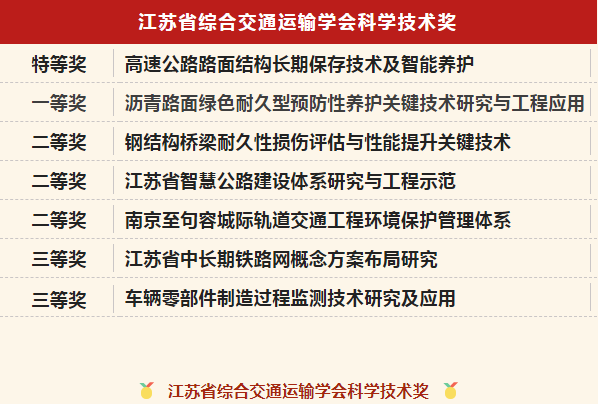 江苏省综合交通运输学会科学技术奖

| 特等奖 | 高速公路路面结构长期保存技术及智能养护 |
|---|---|
| 一等奖 | 沥青路面绿色耐久型预防性养护关键技术研究与工程应用 |
| 二等奖 | 钢结构桥梁耐久性损伤评估与性能提升关键技术 |
| 二等奖 | 江苏省智慧公路建设体系研究与工程示范 |
| 二等奖 | 南京至句容城际轨道交通工程环境保护管理体系 |
| 三等奖 | 江苏省中长期铁路网概念方案布局研究 |
| 三等奖 | 车辆零部件制造过程监测技术研究及应用 |

江苏省综合交通运输学会科学技术奖